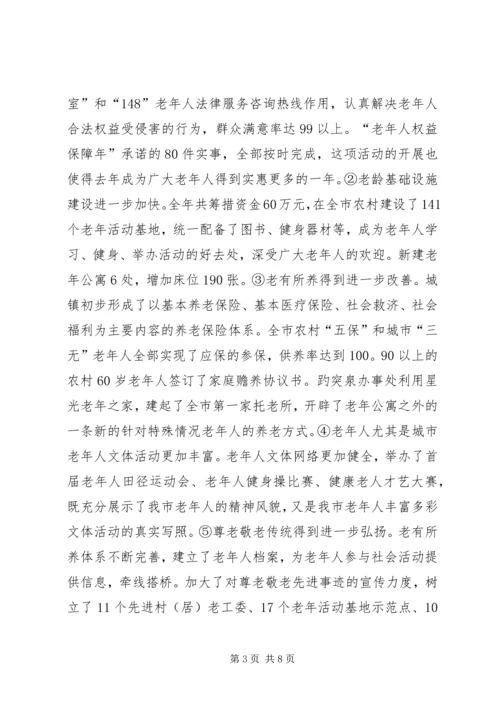 室”和“148”老年人法律服务咨询热线作用，认真解决老年人合法权益受侵害的行为，群众满意率达99以上。“老年人权益保障年”承诺的80件实事，全部按时完成，这项活动的开展也使得去年成为广大老年人得到实惠更多的一年。②老龄基础设施建设进一步加快。全年共筹措资金60万元，在全市农村建设了141个老年活动基地，统一配备了图书、健身器材等，成为老年人学习、健身、举办活动的好去处，深受广大老年人的欢迎。新建老年公寓6处，增加床位190张。③老有所养得到进一步改善。城镇初步形成了以基本养老保险、基本医疗保险、社会救济、社会福利为主要内容的养老保险体系。全市农村“五保”和城市“三无”老年人全部实现了应保的参保，供养率达到100。90以上的农村60岁老年人签订了家庭赡养协议书。趵突泉办事处利用星光老年之家，建起了全市第一家托老所，开辟了老年公寓之外的一条新的针对特殊情况老年人的养老方式。④老年人尤其是城市老年人文体活动更加丰富。老年人文体网络更加健全，举办了首届老年人田径运动会、老年人健身操比赛、健康老人才艺大赛，既充分展示了我市老年人的精神风貌，又是我市老年人丰富多彩文体活动的真实写照。⑤尊老敬老传统得到进一步弘扬。老有所养体系不断完善，建立了老年人档案，为老年人参与社会活动提供信息，牵线搭桥。加大了对尊老敬老先进事迹的宣传力度，树立了11个先进村（居）老工委、17个老年活动基地示范点、10

第3页 共8页